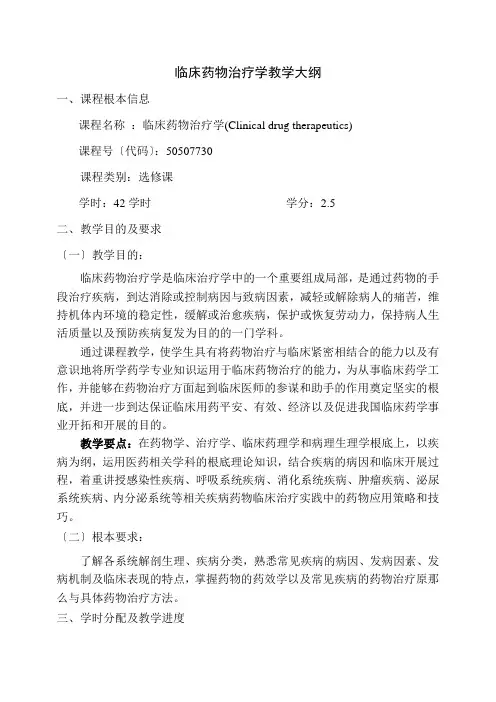 临床药物治疗学教学大纲

一、课程根本信息

课程名称 ：临床药物治疗学(Clinical drug therapeutics)

课程号〔代码〕：50507730

课程类别：选修课

学时：42 学时　　　　　　　　　　学分：2.5

二、教学目的及要求

〔一〕教学目的：

临床药物治疗学是临床治疗学中的一个重要组成局部，是通过药物的手段治疗疾病，到达消除或控制病因与致病因素，减轻或解除病人的痛苦，维持机体内环境的稳定性，缓解或治愈疾病，保护或恢复劳动力，保持病人生活质量以及预防疾病复发为目的的一门学科。

通过课程教学，使学生具有将药物治疗与临床紧密相结合的能力以及有意识地将所学药学专业知识运用于临床药物治疗的能力，为从事临床药学工作，并能够在药物治疗方面起到临床医师的参谋和助手的作用奠定坚实的根底，并进一步到达保证临床用药平安、有效、经济以及促进我国临床药学事业开拓和开展的目的。

教学要点：在药物学、治疗学、临床药理学和病理生理学根底上，以疾病为纲，运用医药相关学科的根底理论知识，结合疾病的病因和临床开展过程，着重讲授感染性疾病、呼吸系统疾病、消化系统疾病、肿瘤疾病、泌尿系统疾病、内分泌系统等相关疾病药物临床治疗实践中的药物应用策略和技巧。

〔二〕根本要求：

了解各系统解剖生理、疾病分类，熟悉常见疾病的病因、发病因素、发病机制及临床表现的特点，掌握药物的药效学以及常见疾病的药物治疗原那么与具体药物治疗方法。

三、学时分配及教学进度